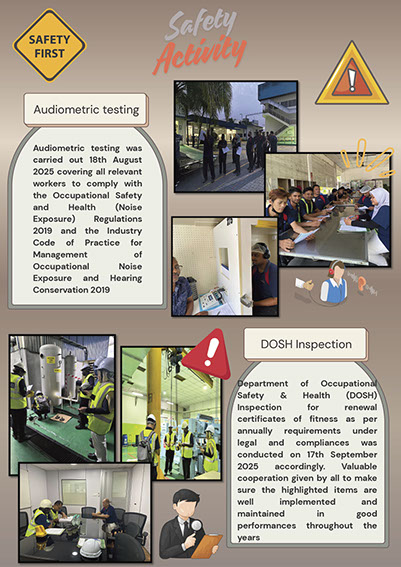 SAFETY FIRST

Safety Activity

Audiometric testing

Audiometric testing was carried out 18th August 2025 covering all relevant workers to comply with the Occupational Safety and Health (Noise Exposure) Regulations 2019 and the Industry Code of Practice for Management of Occupational Noise Exposure and Hearing Conservation 2019

DOSH Inspection

Department of Occupational Safety & Health (DOSH) Inspection for renewal certificates of fitness as per annually requirements under legal and compliances was conducted on 17th September 2025 accordingly. Valuable cooperation given by all to make sure the highlighted items are well implemented and maintained in good performances throughout the years